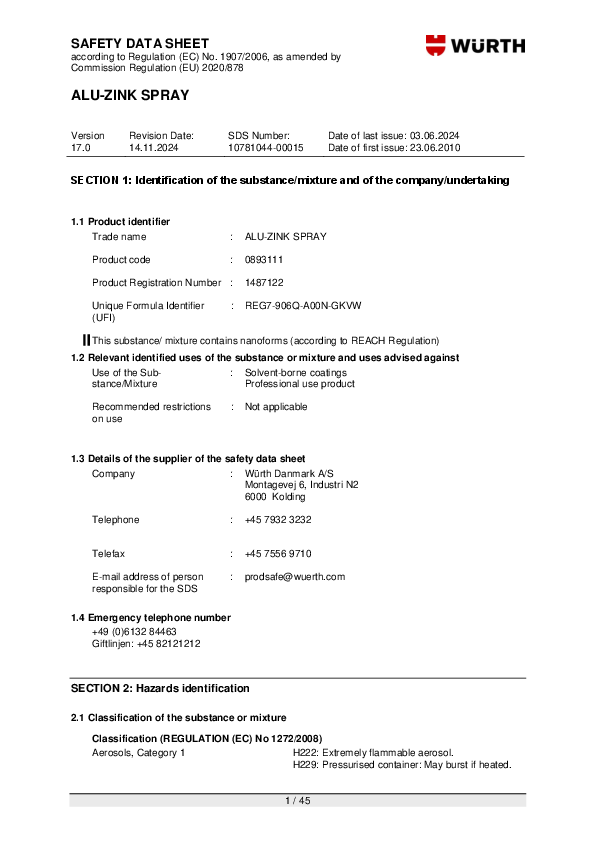 SAFETY DATA SHEET
according to Regulation (EC) No. 1907/2006, as amended by Commission Regulation (EU) 2020/878

WÜRTH

ALU-ZINK SPRAY

| Version | Revision Date: | SDS Number: | Date of last issue: 03.06.2024 |
|---|---|---|---|
| 17.0 | 14.11.2024 | 10781044-00015 | Date of first issue: 23.06.2010 |

SECTION 1: Identification of the substance/mixture and of the company/undertaking

1.1 Product identifier

Trade name : ALU-ZINK SPRAY

Product code : 0893111

Product Registration Number : 1487122

Unique Formula Identifier (UFI) : REG7-906Q-A00N-GKVW

This substance/ mixture contains nanoforms (according to REACH Regulation)

1.2 Relevant identified uses of the substance or mixture and uses advised against

Use of the Substance/Mixture : Solvent-borne coatings
Professional use product

Recommended restrictions on use : Not applicable

1.3 Details of the supplier of the safety data sheet

Company : Würth Danmark A/S
Montagevej 6, Industri N2
6000 Kolding

Telephone : +45 7932 3232

Telefax : +45 7556 9710

E-mail address of person responsible for the SDS : prodsafe@wuerth.com

1.4 Emergency telephone number
+49 (0)6132 84463
Giftlinjen: +45 82121212

SECTION 2: Hazards identification

2.1 Classification of the substance or mixture

Classification (REGULATION (EC) No 1272/2008)
Aerosols, Category 1 H222: Extremely flammable aerosol.
H229: Pressurised container: May burst if heated.

1 / 45